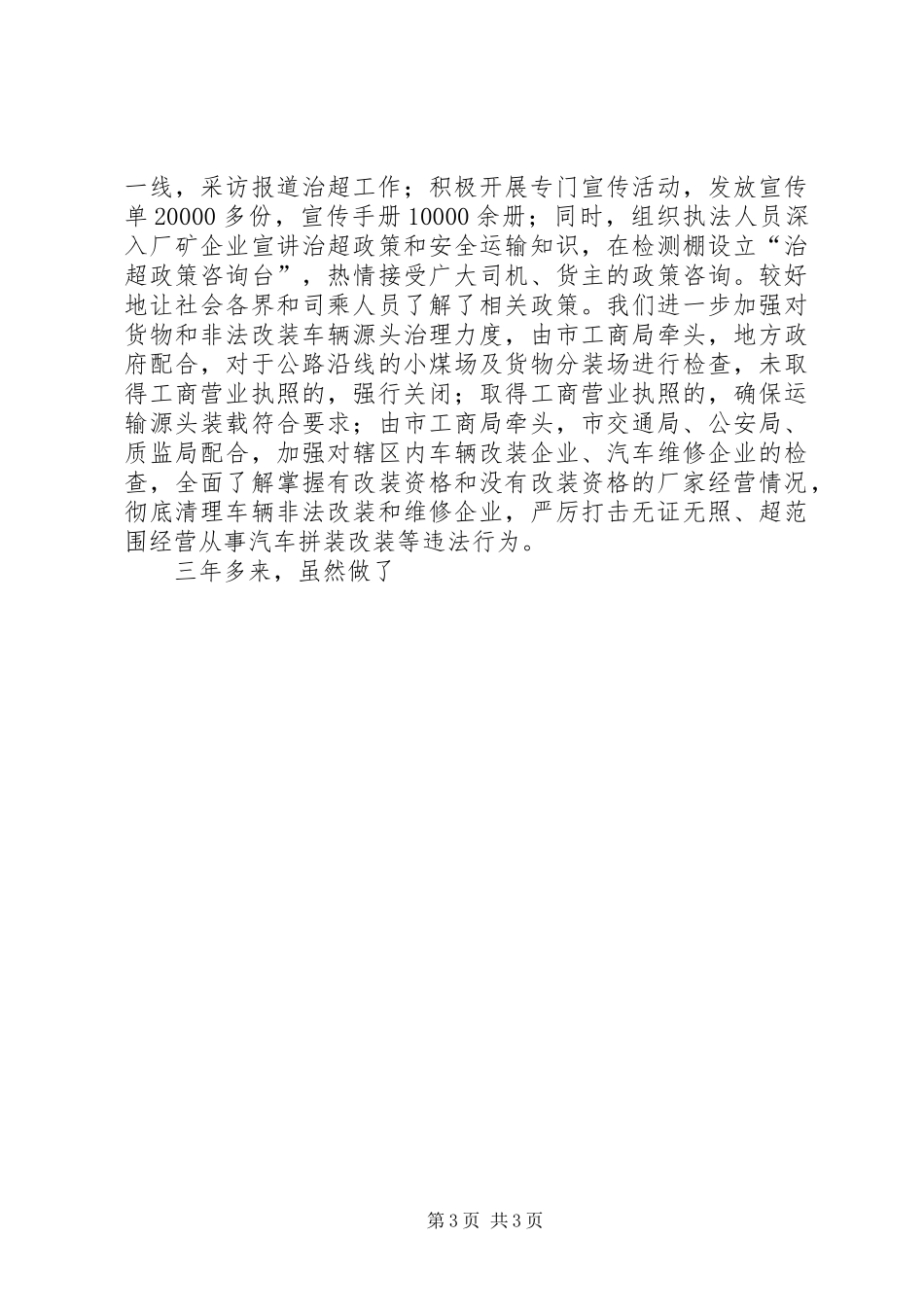 一线，采访报道治超工作；积极开展专门宣传活动，发放宣传单 20000 多份，宣传手册 10000 余册；同时，组织执法人员深入厂矿企业宣讲治超政策和安全运输知识，在检测棚设立“治超政策咨询台”，热情接受广大司机、货主的政策咨询。较好地让社会各界和司乘人员了解了相关政策。我们进一步加强对货物和非法改装车辆源头治理力度，由市工商局牵头，地方政府配合，对于公路沿线的小煤场及货物分装场进行检查，未取得工商营业执照的，强行关闭；取得工商营业执照的，确保运输源头装载符合要求；由市工商局牵头，市交通局、公安局、质监局配合，加强对辖区内车辆改装企业、汽车维修企业的检查，全面了解掌握有改装资格和没有改装资格的厂家经营情况，彻底清理车辆非法改装和维修企业，严厉打击无证无照、超范围经营从事汽车拼装改装等违法行为。

三年多来，虽然做了

第 3 页 共 3 页